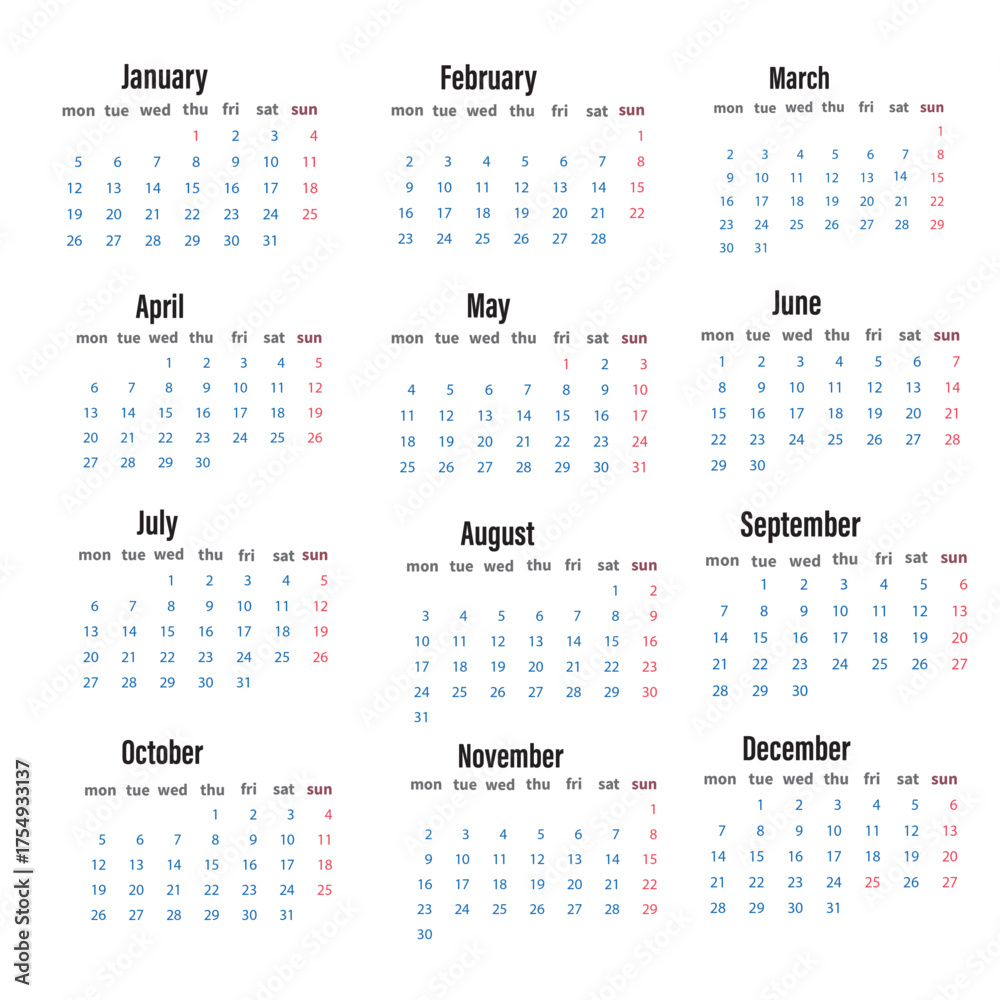 January

| mon | tue | wed | thu | fri | sat | sun |
|---|---|---|---|---|---|---|
| | | | 1 | 2 | 3 | 4 |
| 5 | 6 | 7 | 8 | 9 | 10 | 11 |
| 12 | 13 | 14 | 15 | 16 | 17 | 18 |
| 19 | 20 | 21 | 22 | 23 | 24 | 25 |
| 26 | 27 | 28 | 29 | 30 | 31 | |

February

| mon | tue | wed | thu | fri | sat | sun |
|---|---|---|---|---|---|---|
| | | | | | | 1 |
| 2 | 3 | 4 | 5 | 6 | 7 | 8 |
| 9 | 10 | 11 | 12 | 13 | 14 | 15 |
| 16 | 17 | 18 | 19 | 20 | 21 | 22 |
| 23 | 24 | 25 | 26 | 27 | 28 | |

March

| mon | tue | wed | thu | fri | sat | sun |
|---|---|---|---|---|---|---|
| | | | | | | 1 |
| 2 | 3 | 4 | 5 | 6 | 7 | 8 |
| 9 | 10 | 11 | 12 | 13 | 14 | 15 |
| 16 | 17 | 18 | 19 | 20 | 21 | 22 |
| 23 | 24 | 25 | 26 | 27 | 28 | 29 |
| 30 | 31 | | | | | |

April

| mon | tue | wed | thu | fri | sat | sun |
|---|---|---|---|---|---|---|
| | | 1 | 2 | 3 | 4 | 5 |
| 6 | 7 | 8 | 9 | 10 | 11 | 12 |
| 13 | 14 | 15 | 16 | 17 | 18 | 19 |
| 20 | 21 | 22 | 23 | 24 | 25 | 26 |
| 27 | 28 | 29 | 30 | | | |

May

| mon | tue | wed | thu | fri | sat | sun |
|---|---|---|---|---|---|---|
| | | | | 1 | 2 | 3 |
| 4 | 5 | 6 | 7 | 8 | 9 | 10 |
| 11 | 12 | 13 | 14 | 15 | 16 | 17 |
| 18 | 19 | 20 | 21 | 22 | 23 | 24 |
| 25 | 26 | 27 | 28 | 29 | 30 | 31 |

June

| mon | tue | wed | thu | fri | sat | sun |
|---|---|---|---|---|---|---|
| 1 | 2 | 3 | 4 | 5 | 6 | 7 |
| 8 | 9 | 10 | 11 | 12 | 13 | 14 |
| 15 | 16 | 17 | 18 | 19 | 20 | 21 |
| 22 | 23 | 24 | 25 | 26 | 27 | 28 |
| 29 | 30 | | | | | |

July

| mon | tue | wed | thu | fri | sat | sun |
|---|---|---|---|---|---|---|
| | | 1 | 2 | 3 | 4 | 5 |
| 6 | 7 | 8 | 9 | 10 | 11 | 12 |
| 13 | 14 | 15 | 16 | 17 | 18 | 19 |
| 20 | 21 | 22 | 23 | 24 | 25 | 26 |
| 27 | 28 | 29 | 30 | 31 | | |

August

| mon | tue | wed | thu | fri | sat | sun |
|---|---|---|---|---|---|---|
| | | | | | 1 | 2 |
| 3 | 4 | 5 | 6 | 7 | 8 | 9 |
| 10 | 11 | 12 | 13 | 14 | 15 | 16 |
| 17 | 18 | 19 | 20 | 21 | 22 | 23 |
| 24 | 25 | 26 | 27 | 28 | 29 | 30 |
| 31 | | | | | | |

September

| mon | tue | wed | thu | fri | sat | sun |
|---|---|---|---|---|---|---|
| | 1 | 2 | 3 | 4 | 5 | 6 |
| 7 | 8 | 9 | 10 | 11 | 12 | 13 |
| 14 | 15 | 16 | 17 | 18 | 19 | 20 |
| 21 | 22 | 23 | 24 | 25 | 26 | 27 |
| 28 | 29 | 30 | | | | |

October

| mon | tue | wed | thu | fri | sat | sun |
|---|---|---|---|---|---|---|
| | | | 1 | 2 | 3 | 4 |
| 5 | 6 | 7 | 8 | 9 | 10 | 11 |
| 12 | 13 | 14 | 15 | 16 | 17 | 18 |
| 19 | 20 | 21 | 22 | 23 | 24 | 25 |
| 26 | 27 | 28 | 29 | 30 | 31 | |

November

| mon | tue | wed | thu | fri | sat | sun |
|---|---|---|---|---|---|---|
| | | | | | | 1 |
| 2 | 3 | 4 | 5 | 6 | 7 | 8 |
| 9 | 10 | 11 | 12 | 13 | 14 | 15 |
| 16 | 17 | 18 | 19 | 20 | 21 | 22 |
| 23 | 24 | 25 | 26 | 27 | 28 | 29 |
| 30 | | | | | | |

December

| mon | tue | wed | thu | fri | sat | sun |
|---|---|---|---|---|---|---|
| | 1 | 2 | 3 | 4 | 5 | 6 |
| 7 | 8 | 9 | 10 | 11 | 12 | 13 |
| 14 | 15 | 16 | 17 | 18 | 19 | 20 |
| 21 | 22 | 23 | 24 | 25 | 26 | 27 |
| 28 | 29 | 30 | 31 | | | |

Adobe Stock | #1754933137